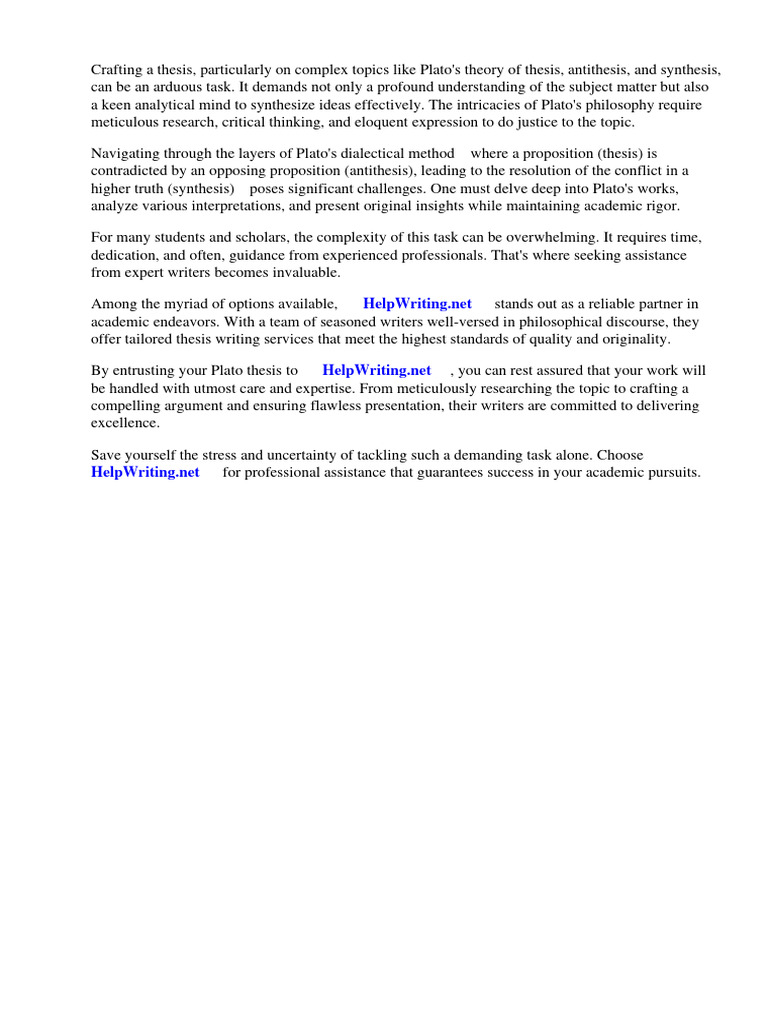 Crafting a thesis, particularly on complex topics like Plato's theory of thesis, antithesis, and synthesis, can be an arduous task. It demands not only a profound understanding of the subject matter but also a keen analytical mind to synthesize ideas effectively. The intricacies of Plato's philosophy require meticulous research, critical thinking, and eloquent expression to do justice to the topic.

Navigating through the layers of Plato's dialectical method where a proposition (thesis) is contradicted by an opposing proposition (antithesis), leading to the resolution of the conflict in a higher truth (synthesis) poses significant challenges. One must delve deep into Plato's works, analyze various interpretations, and present original insights while maintaining academic rigor.

For many students and scholars, the complexity of this task can be overwhelming. It requires time, dedication, and often, guidance from experienced professionals. That's where seeking assistance from expert writers becomes invaluable.

Among the myriad of options available, HelpWriting.net stands out as a reliable partner in academic endeavors. With a team of seasoned writers well-versed in philosophical discourse, they offer tailored thesis writing services that meet the highest standards of quality and originality.

By entrusting your Plato thesis to HelpWriting.net , you can rest assured that your work will be handled with utmost care and expertise. From meticulously researching the topic to crafting a compelling argument and ensuring flawless presentation, their writers are committed to delivering excellence.

Save yourself the stress and uncertainty of tackling such a demanding task alone. Choose HelpWriting.net for professional assistance that guarantees success in your academic pursuits.